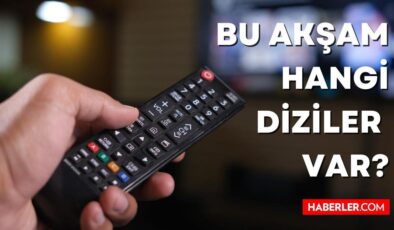 BU AKŞAM HANGİ DİZİLER VAR?

HABERLER.COM